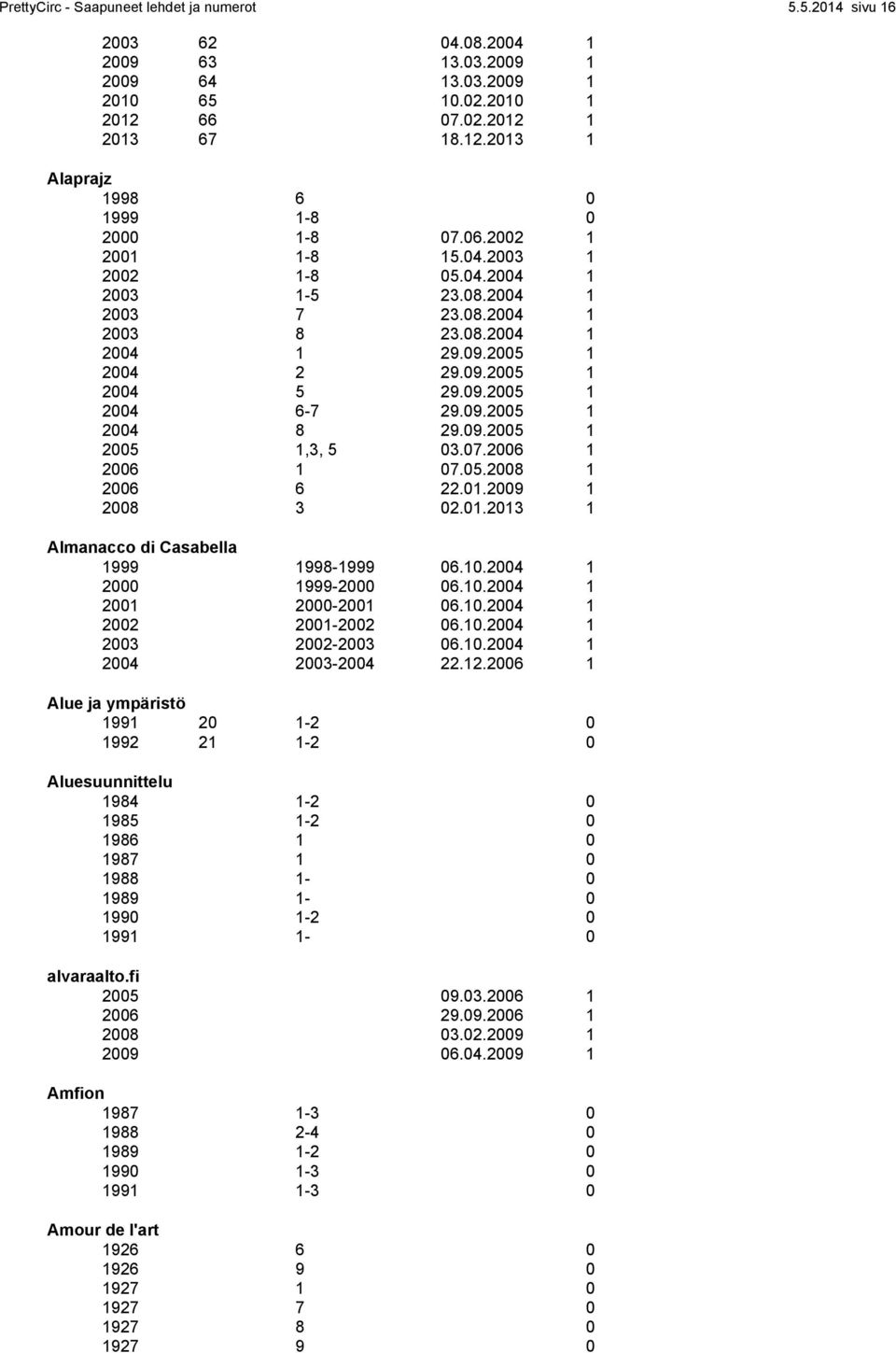 PrettyCirc - Saapuneet lehdet ja numerot 5.5.2014 sivu 16

2003 62 04.08.2004 1
2009 63 13.03.2009 1
2009 64 13.03.2009 1
2010 65 10.02.2010 1
2012 66 07.02.2012 1
2013 67 18.12.2013 1

Alaprajz
1998 6 0
1999 1-8 0
2000 1-8 07.06.2002 1
2001 1-8 15.04.2003 1
2002 1-8 05.04.2004 1
2003 1-5 23.08.2004 1
2003 7 23.08.2004 1
2003 8 23.08.2004 1
2004 1 29.09.2005 1
2004 2 29.09.2005 1
2004 5 29.09.2005 1
2004 6-7 29.09.2005 1
2004 8 29.09.2005 1
2005 1,3, 5 03.07.2006 1
2006 1 07.05.2008 1
2006 6 22.01.2009 1
2008 3 02.01.2013 1

Almanacco di Casabella
1999 1998-1999 06.10.2004 1
2000 1999-2000 06.10.2004 1
2001 2000-2001 06.10.2004 1
2002 2001-2002 06.10.2004 1
2003 2002-2003 06.10.2004 1
2004 2003-2004 22.12.2006 1

Alue ja ympäristö
1991 20 1-2 0
1992 21 1-2 0

Aluesuunnittelu
1984 1-2 0
1985 1-2 0
1986 1 0
1987 1 0
1988 1- 0
1989 1- 0
1990 1-2 0
1991 1- 0

alvaraalto.fi
2005 09.03.2006 1
2006 29.09.2006 1
2008 03.02.2009 1
2009 06.04.2009 1

Amfion
1987 1-3 0
1988 2-4 0
1989 1-2 0
1990 1-3 0
1991 1-3 0

Amour de l'art
1926 6 0
1926 9 0
1927 1 0
1927 7 0
1927 8 0
1927 9 0